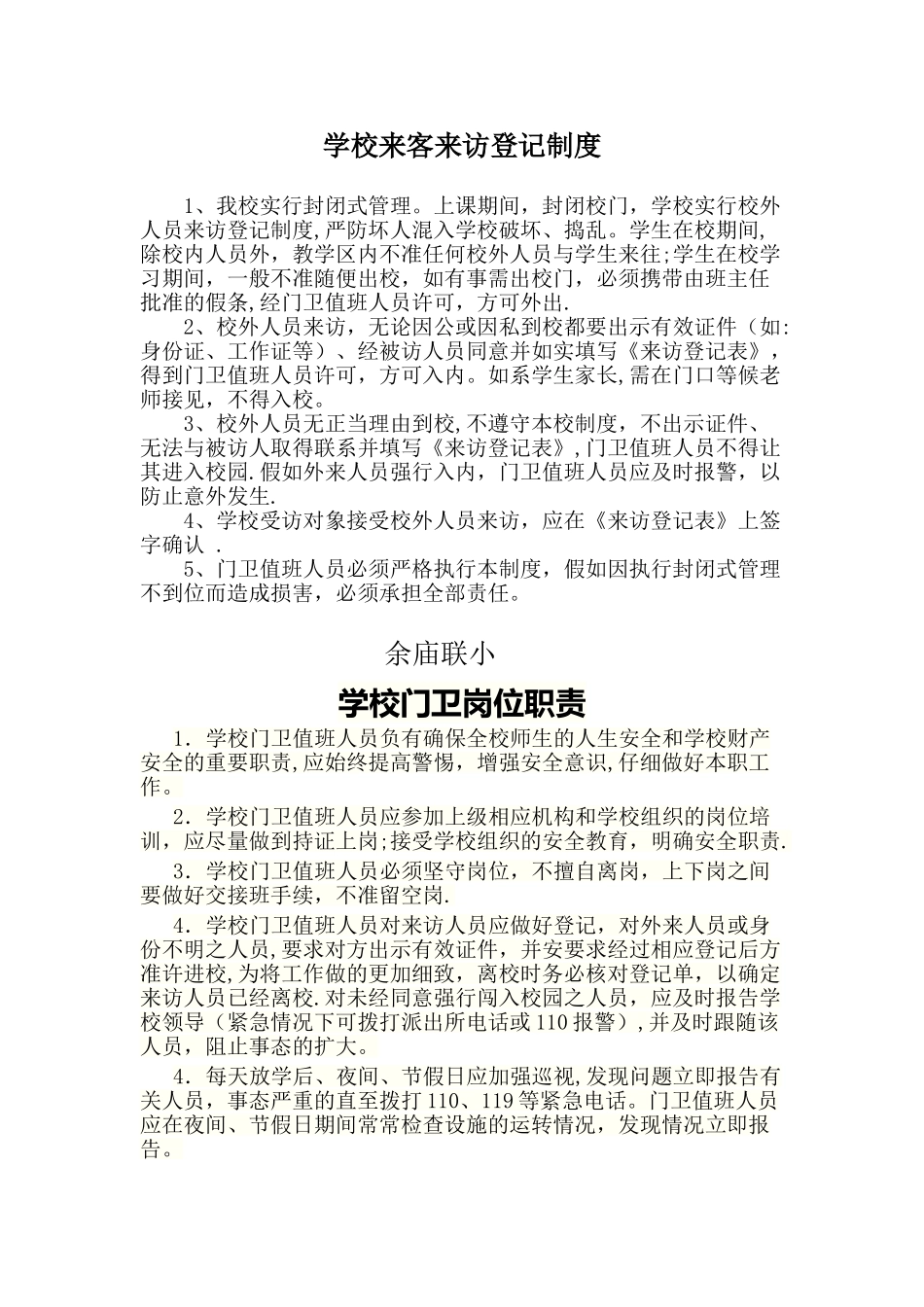 学校来客来访登记制度

1、我校实行封闭式管理。上课期间，封闭校门，学校实行校外人员来访登记制度,严防坏人混入学校破坏、捣乱。学生在校期间,除校内人员外，教学区内不准任何校外人员与学生来往;学生在校学习期间，一般不准随便出校，如有事需出校门，必须携带由班主任批准的假条,经门卫值班人员许可，方可外出.

2、校外人员来访，无论因公或因私到校都要出示有效证件（如:身份证、工作证等）、经被访人员同意并如实填写《来访登记表》，得到门卫值班人员许可，方可入内。如系学生家长,需在门口等候老师接见，不得入校。

3、校外人员无正当理由到校,不遵守本校制度，不出示证件、无法与被访人取得联系并填写《来访登记表》,门卫值班人员不得让其进入校园.假如外来人员强行入内，门卫值班人员应及时报警，以防止意外发生.

4、学校受访对象接受校外人员来访，应在《来访登记表》上签字确认 .

5、门卫值班人员必须严格执行本制度，假如因执行封闭式管理不到位而造成损害，必须承担全部责任。

余庙联小

学校门卫岗位职责

1．学校门卫值班人员负有确保全校师生的人生安全和学校财产安全的重要职责,应始终提高警惕，增强安全意识,仔细做好本职工作。

2．学校门卫值班人员应参加上级相应机构和学校组织的岗位培训，应尽量做到持证上岗;接受学校组织的安全教育，明确安全职责.

3．学校门卫值班人员必须坚守岗位，不擅自离岗，上下岗之间要做好交接班手续，不准留空岗.

4．学校门卫值班人员对来访人员应做好登记，对外来人员或身份不明之人员,要求对方出示有效证件，并安要求经过相应登记后方准许进校,为将工作做的更加细致，离校时务必核对登记单，以确定来访人员已经离校.对未经同意强行闯入校园之人员，应及时报告学校领导（紧急情况下可拨打派出所电话或110报警）,并及时跟随该人员，阻止事态的扩大。

4．每天放学后、夜间、节假日应加强巡视,发现问题立即报告有关人员，事态严重的直至拨打110、119等紧急电话。门卫值班人员应在夜间、节假日期间常常检查设施的运转情况，发现情况立即报告。